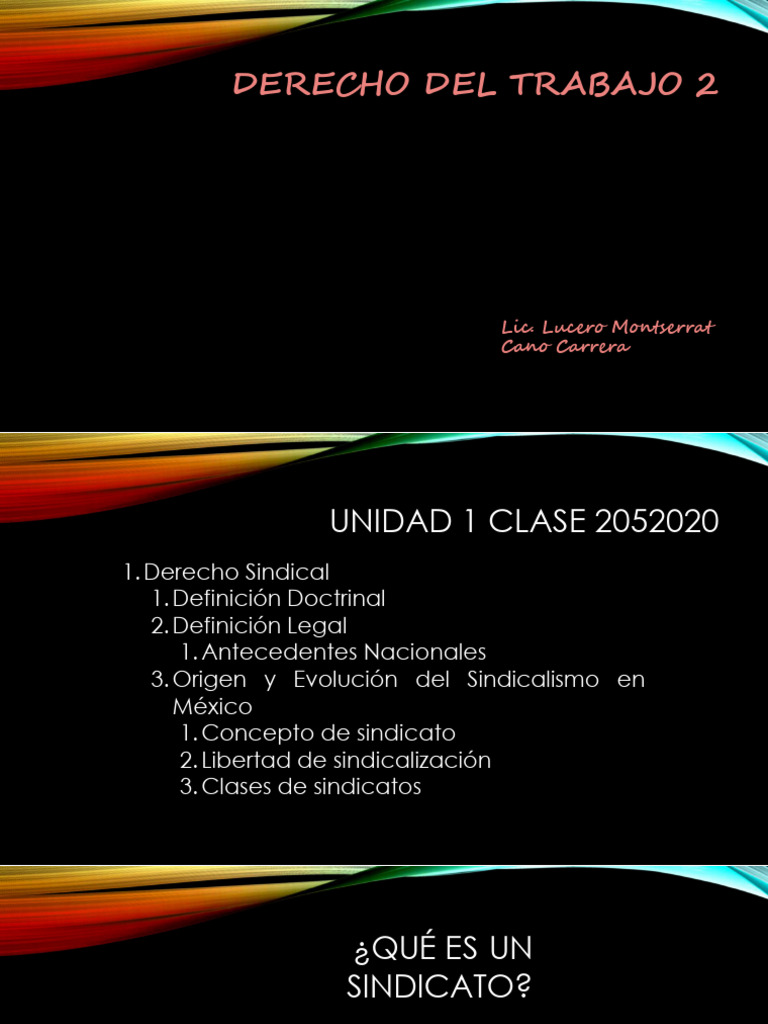 DERECHO DEL TRABAJO 2

Lic. Lucero Montserrat Cano Carrera

UNIDAD 1 CLASE 2052020

1. Derecho Sindical
   1. Definición Doctrinal
   2. Definición Legal
      1. Antecedentes Nacionales
   3. Origen y Evolución del Sindicalismo en México
      1. Concepto de sindicato
      2. Libertad de sindicalización
      3. Clases de sindicatos

¿QUÉ ES UN SINDICATO?